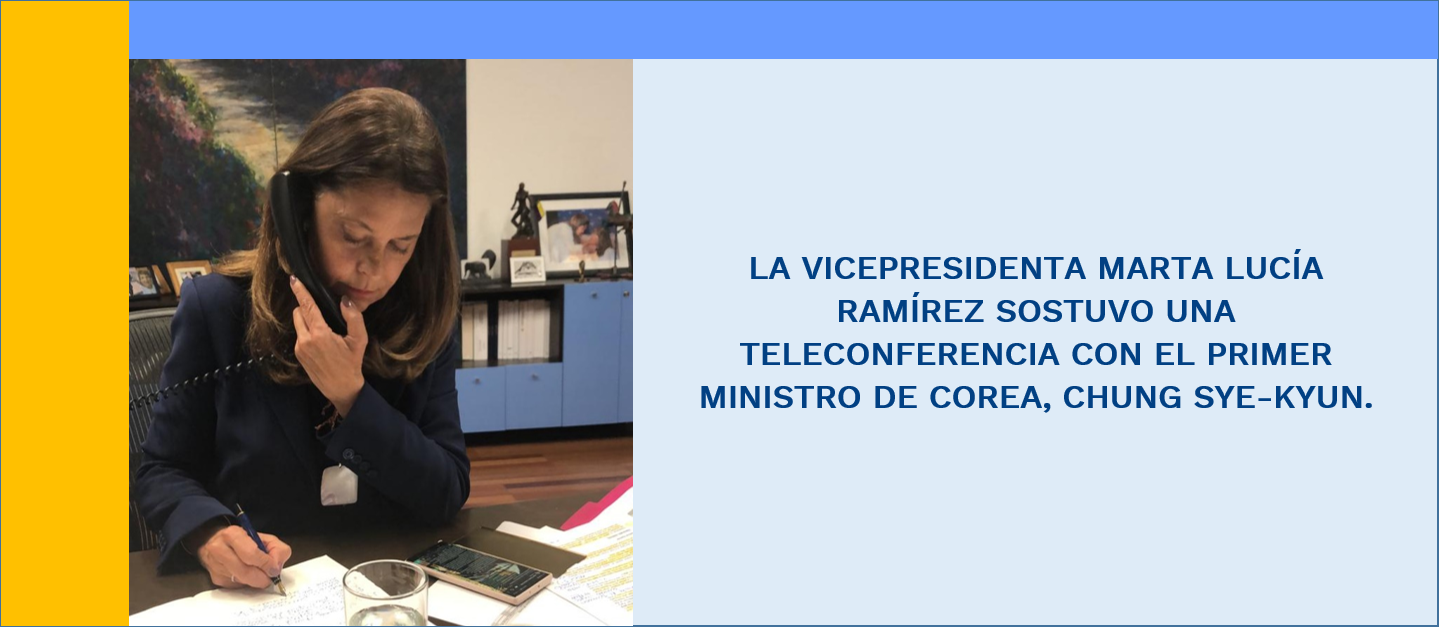 LA VICEPRESIDENTA MARTA LUCÍA RAMÍREZ SOSTUVO UNA TELECONFERENCIA CON EL PRIMER MINISTRO DE COREA, CHUNG SYE-KYUN.